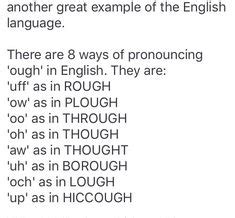 another great example of the English language.

There are 8 ways of pronouncing 'ough' in English. They are:
'uff' as in ROUGH
'ow' as in PLOUGH
'oo' as in THROUGH
'oh' as in THOUGH
'aw' as in THOUGHT
'uh' as in BOROUGH
'och' as in LOUGH
'up' as in HICCOUGH